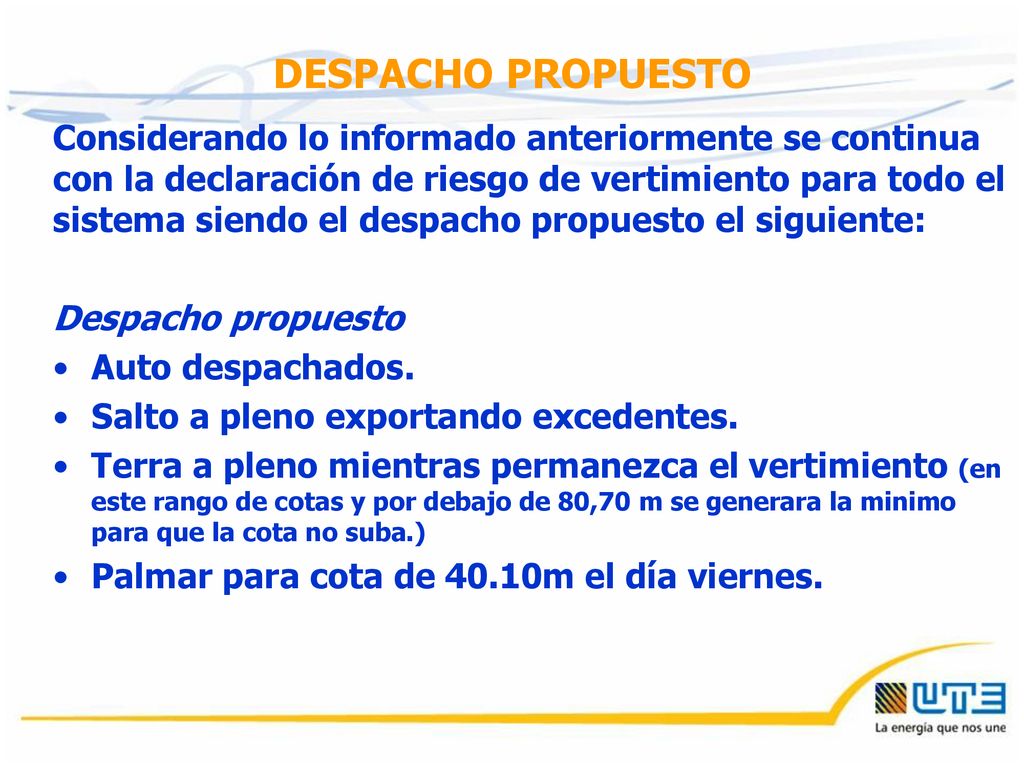 DESPACHO PROPUESTO

Considerando lo informado anteriormente se continua con la declaración de riesgo de vertimiento para todo el sistema siendo el despacho propuesto el siguiente:

Despacho propuesto

• Auto despachados.
• Salto a pleno exportando excedentes.
• Terra a pleno mientras permanezca el vertimiento (en este rango de cotas y por debajo de 80,70 m se generara la minimo para que la cota no suba.)
• Palmar para cota de 40.10m el día viernes.

UTE
La energía que nos une